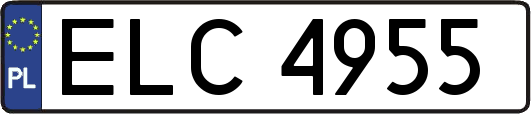 PL
ELC 4955